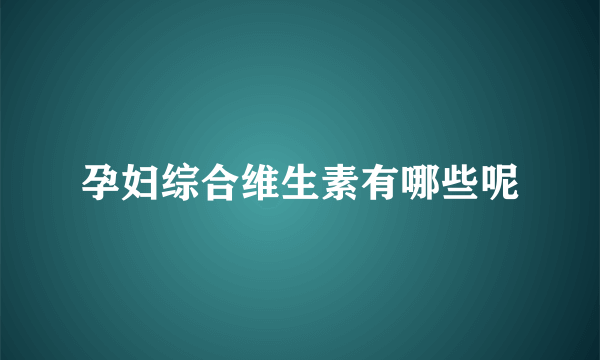 孕妇综合维生素有哪些呢